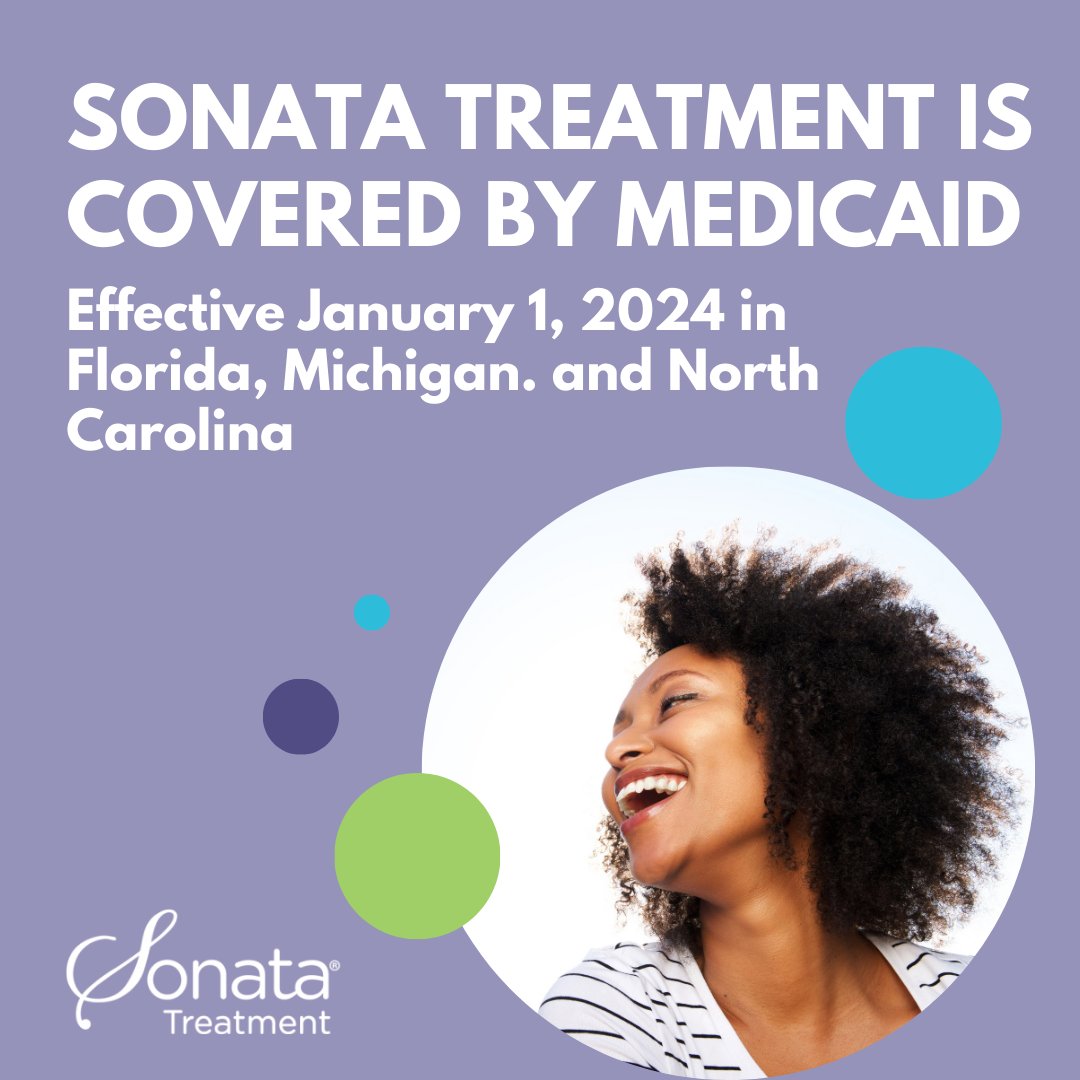 SONATA TREATMENT IS COVERED BY MEDICAID

Effective January 1, 2024 in Florida, Michigan. and North Carolina

Sonata®
Treatment